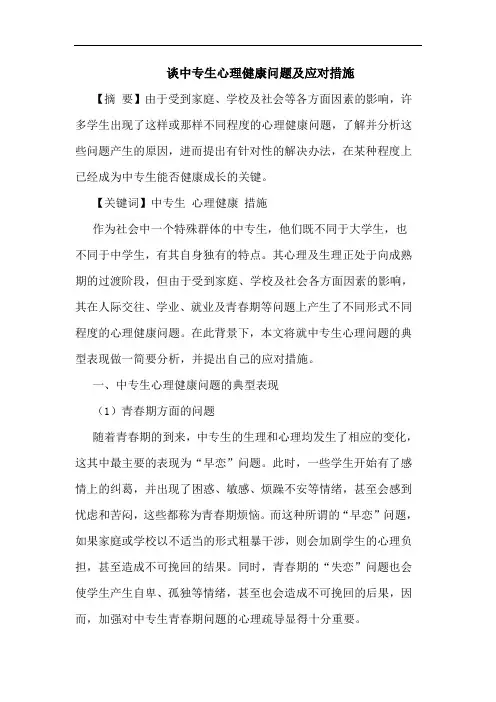 谈中专生心理健康问题及应对措施

【摘 要】由于受到家庭、学校及社会等各方面因素的影响，许多学生出现了这样或那样不同程度的心理健康问题，了解并分析这些问题产生的原因，进而提出有针对性的解决办法，在某种程度上已经成为中专生能否健康成长的关键。

【关键词】中专生 心理健康 措施

作为社会中一个特殊群体的中专生，他们既不同于大学生，也不同于中学生，有其自身独有的特点。其心理及生理正处于向成熟期的过渡阶段，但由于受到家庭、学校及社会各方面因素的影响，其在人际交往、学业、就业及青春期等问题上产生了不同形式不同程度的心理健康问题。在此背景下，本文将就中专生心理问题的典型表现做一简要分析，并提出自己的应对措施。

一、中专生心理健康问题的典型表现

（1）青春期方面的问题

随着青春期的到来，中专生的生理和心理均发生了相应的变化，这其中最主要的表现为“早恋”问题。此时，一些学生开始有了感情上的纠葛，并出现了困惑、敏感、烦躁不安等情绪，甚至会感到忧虑和苦闷，这些都称为青春期烦恼。而这种所谓的“早恋”问题，如果家庭或学校以不适当的形式粗暴干涉，则会加剧学生的心理负担，甚至造成不可挽回的结果。同时，青春期的“失恋”问题也会使学生产生自卑、孤独等情绪，甚至也会造成不可挽回的后果，因而，加强对中专生青春期问题的心理疏导显得十分重要。